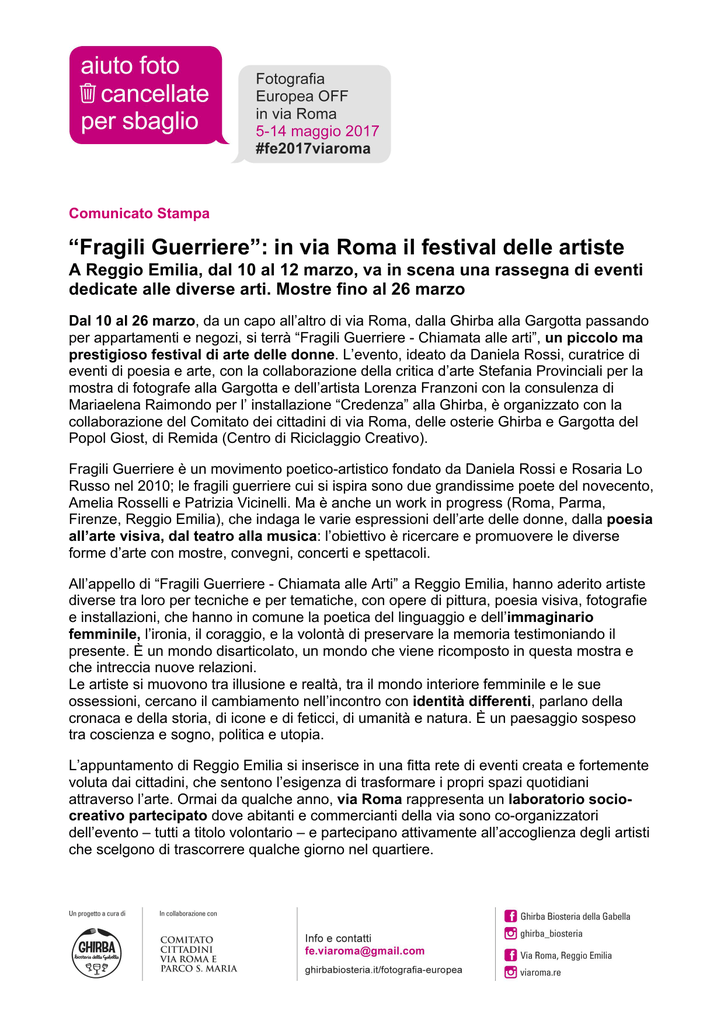 aiuto foto cancellate per sbaglio

Fotografia Europea OFF in via Roma 5-14 maggio 2017 #fe2017viaroma

Comunicato Stampa

“Fragili Guerriere”: in via Roma il festival delle artiste
A Reggio Emilia, dal 10 al 12 marzo, va in scena una rassegna di eventi dedicate alle diverse arti. Mostre fino al 26 marzo

Dal 10 al 26 marzo, da un capo all’altro di via Roma, dalla Ghirba alla Gargotta passando per appartamenti e negozi, si terrà “Fragili Guerriere - Chiamata alle arti”, un piccolo ma prestigioso festival di arte delle donne. L’evento, ideato da Daniela Rossi, curatrice di eventi di poesia e arte, con la collaborazione della critica d’arte Stefania Provinciali per la mostra di fotografe alla Gargotta e dell’artista Lorenza Franzoni con la consulenza di Mariaelena Raimondo per l’ installazione “Credenza” alla Ghirba, è organizzato con la collaborazione del Comitato dei cittadini di via Roma, delle osterie Ghirba e Gargotta del Popol Giost, di Remida (Centro di Riciclaggio Creativo).

Fragili Guerriere è un movimento poetico-artistico fondato da Daniela Rossi e Rosaria Lo Russo nel 2010; le fragili guerriere cui si ispira sono due grandissime poete del novecento, Amelia Rosselli e Patrizia Vicinelli. Ma è anche un work in progress (Roma, Parma, Firenze, Reggio Emilia), che indaga le varie espressioni dell’arte delle donne, dalla poesia all’arte visiva, dal teatro alla musica: l’obiettivo è ricercare e promuovere le diverse forme d’arte con mostre, convegni, concerti e spettacoli.

All’appello di “Fragili Guerriere - Chiamata alle Arti” a Reggio Emilia, hanno aderito artiste diverse tra loro per tecniche e per tematiche, con opere di pittura, poesia visiva, fotografie e installazioni, che hanno in comune la poetica del linguaggio e dell’immaginario femminile, l’ironia, il coraggio, e la volontà di preservare la memoria testimoniando il presente. È un mondo disarticolato, un mondo che viene ricomposto in questa mostra e che intreccia nuove relazioni.
Le artiste si muovono tra illusione e realtà, tra il mondo interiore femminile e le sue ossessioni, cercano il cambiamento nell’incontro con identità differenti, parlano della cronaca e della storia, di icone e di feticci, di umanità e natura. È un paesaggio sospeso tra coscienza e sogno, politica e utopia.

L’appuntamento di Reggio Emilia si inserisce in una fitta rete di eventi creata e fortemente voluta dai cittadini, che sentono l’esigenza di trasformare i propri spazi quotidiani attraverso l’arte. Ormai da qualche anno, via Roma rappresenta un laboratorio socio-creativo partecipato dove abitanti e commercianti della via sono co-organizzatori dell’evento – tutti a titolo volontario – e partecipano attivamente all’accoglienza degli artisti che scelgono di trascorrere qualche giorno nel quartiere.

Un progetto a cura di
GHIRBA Biosteria della Gabella

In collaborazione con
COMITATO CITTADINI VIA ROMA E PARCO S. MARIA

Info e contatti
fe.viaroma@gmail.com
ghirbabiosteria.it/fotografia-europea

Ghirba Biosteria della Gabella
ghirba_biosteria
Via Roma, Reggio Emilia
viaroma.re